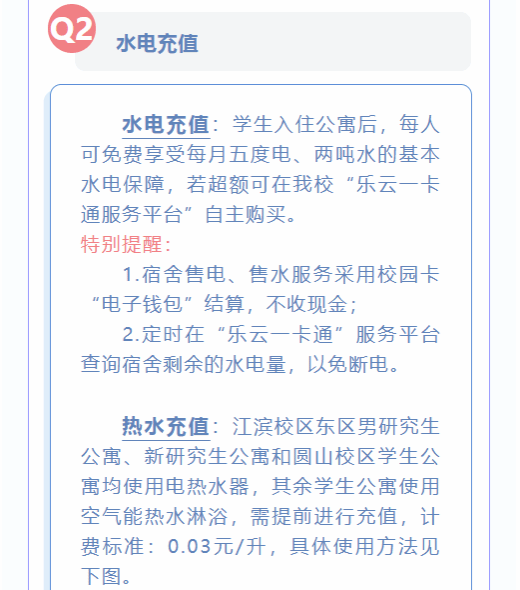 Q2

水电充值

水电充值：学生入住公寓后，每人可免费享受每月五度电、两吨水的基本水电保障，若超额可在我校“乐云一卡通服务平台”自主购买。

特别提醒：

1.宿舍售电、售水服务采用校园卡“电子钱包”结算，不收现金；

2.定时在“乐云一卡通”服务平台查询宿舍剩余的水电量，以免断电。

热水充值：江滨校区东区男研究生公寓、新研究生公寓和圆山校区学生公寓均使用电热水器，其余学生公寓使用空气能热水淋浴，需提前进行充值，计费标准：0.03元/升，具体使用方法见下图。